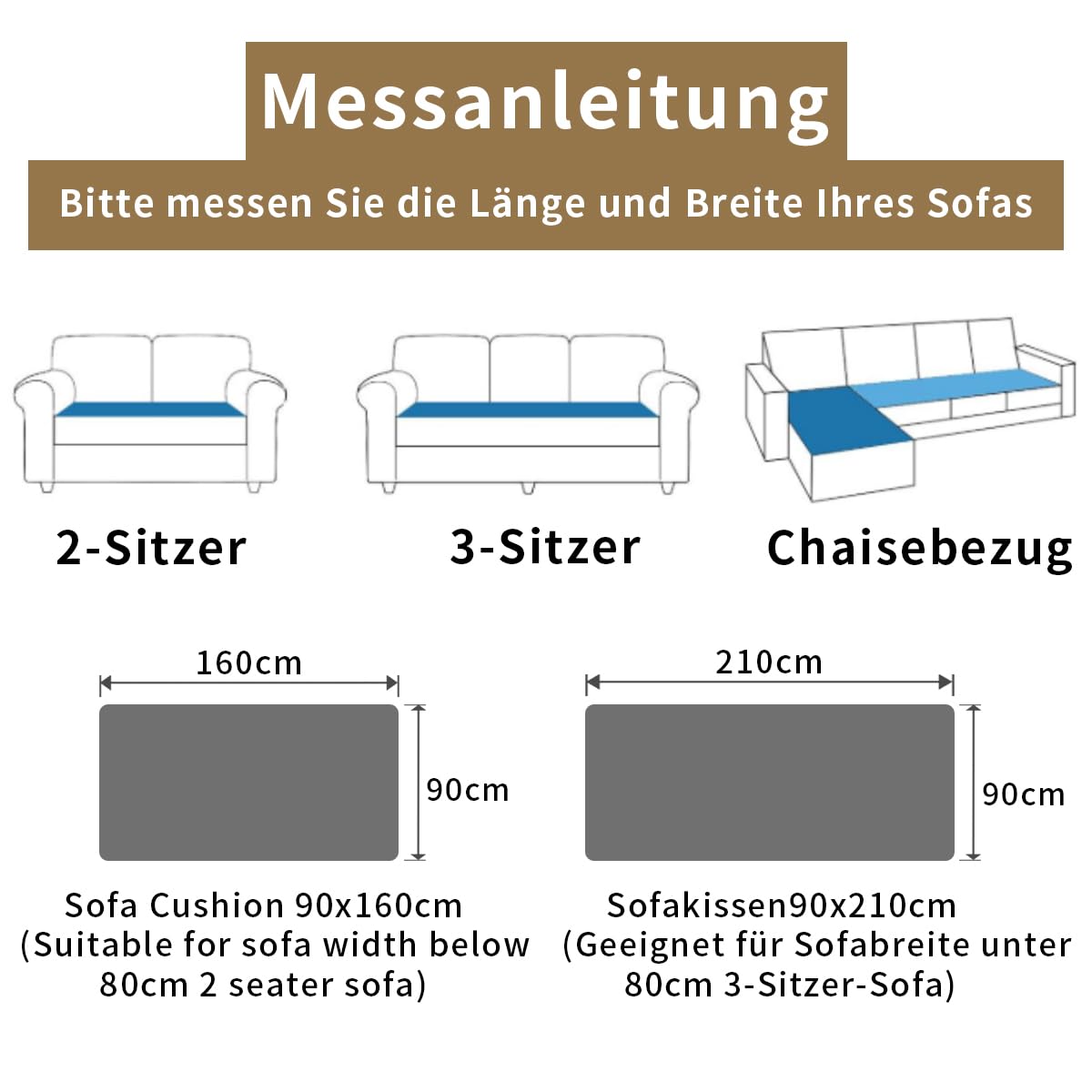 Messanleitung

Bitte messen Sie die Länge und Breite Ihres Sofas

2-Sitzer

3-Sitzer

Chaisebezug

160cm

90cm

Sofa Cushion 90x160cm (Suitable for sofa width below 80cm 2 seater sofa)

210cm

90cm

Sofakissen90x210cm (Geeignet für Sofabreite unter 80cm 3-Sitzer-Sofa)